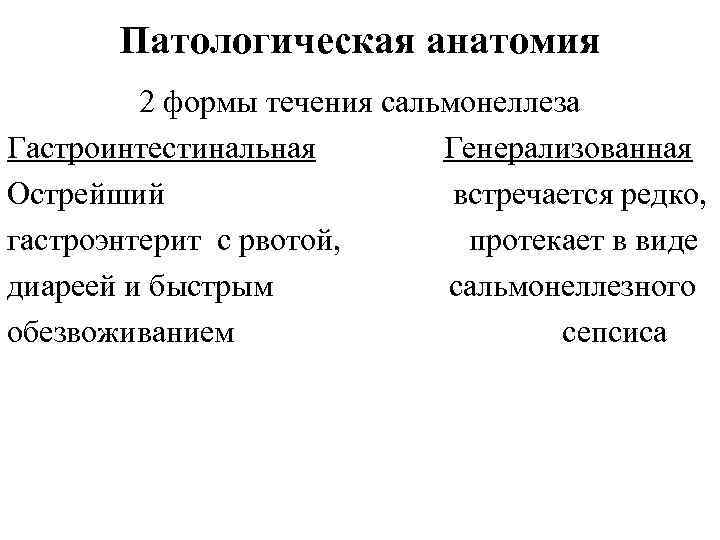 Патологическая анатомия

2 формы течения сальмонеллеза

Гастроинтестинальная

Острейший гастроэнтерит с рвотой, диареей и быстрым обезвоживанием

Генерализованная

встречается редко, протекает в виде сальмонеллезного сепсиса